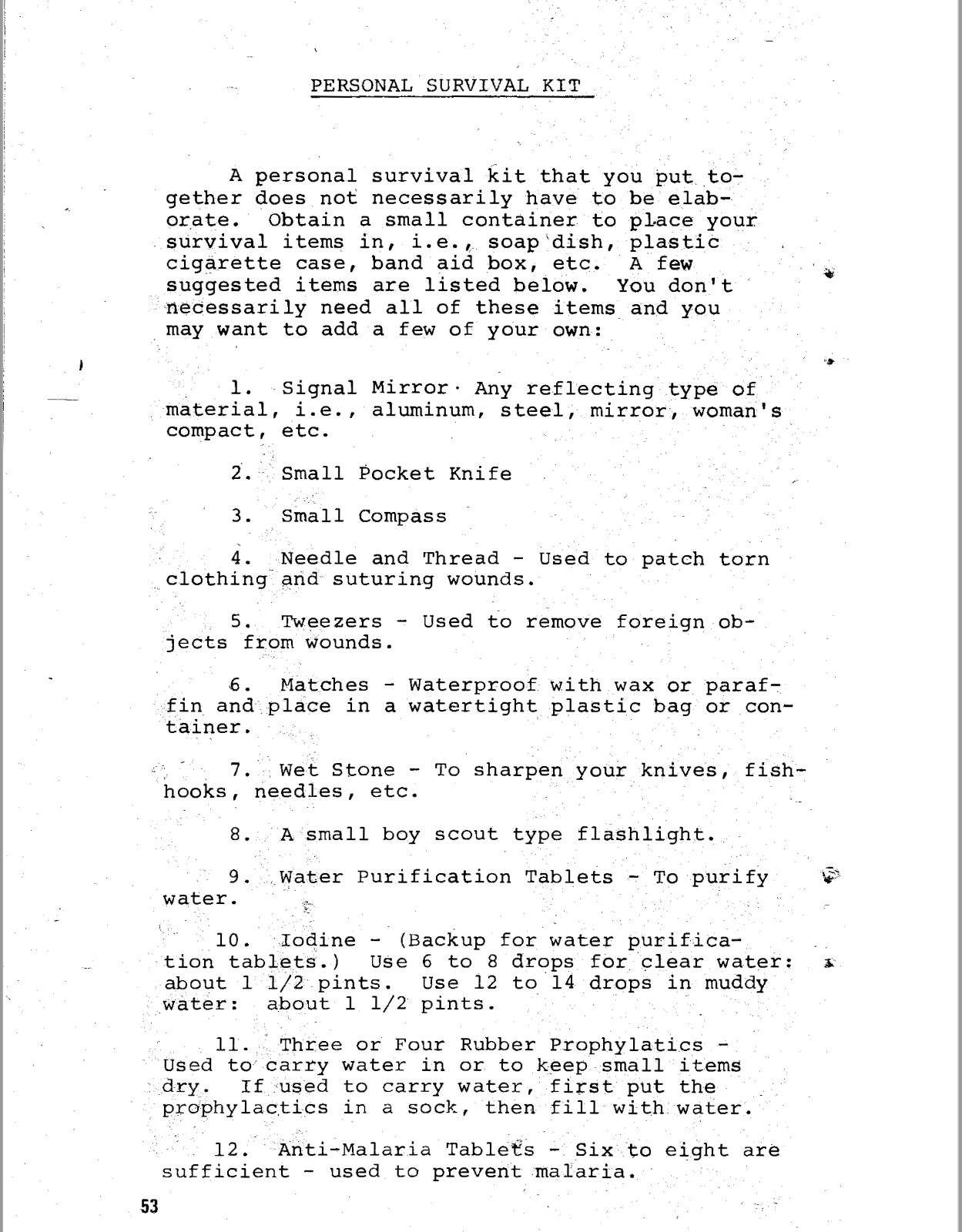 PERSONAL SURVIVAL KIT

A personal survival kit that you put together does not necessarily have to be elaborate. Obtain a small container to place your survival items in, i.e., soap dish, plastic cigarette case, band aid box, etc. A few suggested items are listed below. You don't necessarily need all of these items and you may want to add a few of your own:

1. Signal Mirror· Any reflecting type of material, i.e., aluminum, steel, mirror, woman's compact, etc.

2. Small Pocket Knife

3. Small Compass

4. Needle and Thread - Used to patch torn clothing and suturing wounds.

5. Tweezers - Used to remove foreign objects from wounds.

6. Matches - Waterproof with wax or paraffin and place in a watertight plastic bag or container.

7. Wet Stone - To sharpen your knives, fishhooks, needles, etc.

8. A small boy scout type flashlight.

9. Water Purification Tablets - To purify water.

10. Iodine - (Backup for water purification tablets.) Use 6 to 8 drops for clear water: about 1 1/2 pints. Use 12 to 14 drops in muddy water: about 1 1/2 pints.

11. Three or Four Rubber Prophylatics - Used to carry water in or to keep small items dry. If used to carry water, first put the prophylactics in a sock, then fill with water.

12. Anti-Malaria Tablets - Six to eight are sufficient - used to prevent malaria.

53